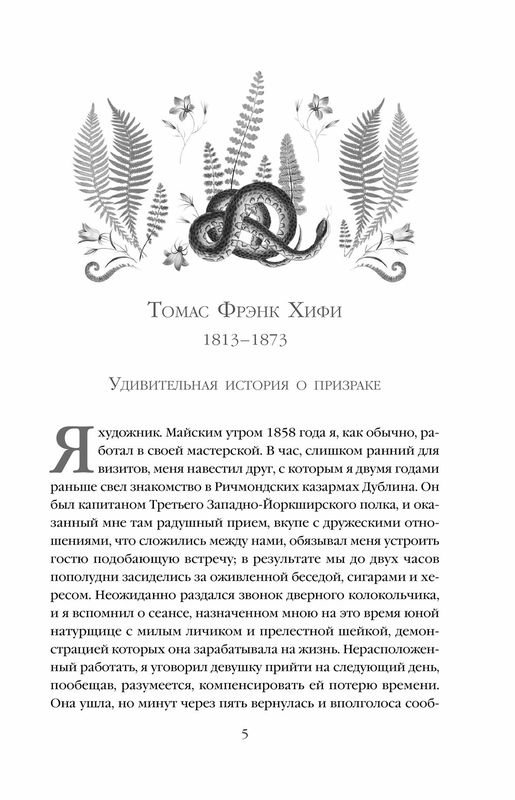 Томас Фрэнк Хифи
1813–1873

Удивительная история о призраке

Я художник. Майским утром 1858 года я, как обычно, работал в своей мастерской. В час, слишком ранний для визитов, меня навестил друг, с которым я двумя годами раньше свел знакомство в Ричмондских казармах Дублина. Он был капитаном Третьего Западно-Йоркширского полка, и оказанный мне там радушный прием, вкупе с дружескими отношениями, что сложились между нами, обязывал меня устроить гостю подобающую встречу; в результате мы до двух часов пополудни засиделись за оживленной беседой, сигарами и хересом. Неожиданно раздался звонок дверного колокольчика, и я вспомнил о сеансе, назначенном мною на это время юной натурщице с милым личиком и прелестной шейкой, демонстрацией которых она зарабатывала на жизнь. Нерасположенный работать, я уговорил девушку прийти на следующий день, пообещав, разумеется, компенсировать ей потерю времени. Она ушла, но минут через пять вернулась и вполголоса сооб-

5